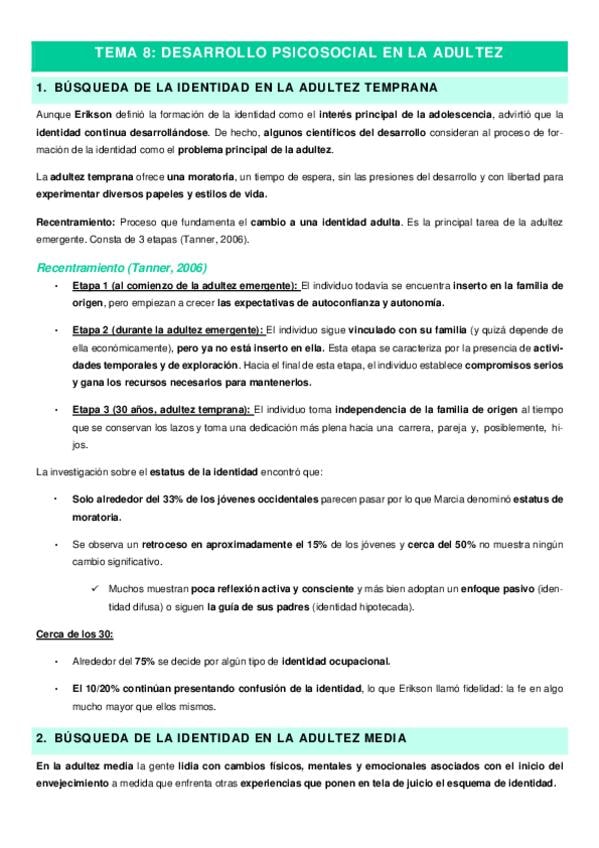 TEMA 8: DESARROLLO PSICOSOCIAL EN LA ADULTEZ

1. BÚSQUEDA DE LA IDENTIDAD EN LA ADULTEZ TEMPRANA

Aunque Erikson definió la formación de la identidad como el interés principal de la adolescencia, advirtió que la identidad continua desarrollándose. De hecho, algunos científicos del desarrollo consideran al proceso de formación de la identidad como el problema principal de la adultez.

La adultez temprana ofrece una moratoria, un tiempo de espera, sin las presiones del desarrollo y con libertad para experimentar diversos papeles y estilos de vida.

Recentramiento: Proceso que fundamenta el cambio a una identidad adulta. Es la principal tarea de la adultez emergente. Consta de 3 etapas (Tanner, 2006).

Recentramiento (Tanner, 2006)

• Etapa 1 (al comienzo de la adultez emergente): El individuo todavía se encuentra inserto en la familia de origen, pero empiezan a crecer las expectativas de autoconfianza y autonomía.

• Etapa 2 (durante la adultez emergente): El individuo sigue vinculado con su familia (y quizá depende de ella económicamente), pero ya no está inserto en ella. Esta etapa se caracteriza por la presencia de actividades temporales y de exploración. Hacia el final de esta etapa, el individuo establece compromisos serios y gana los recursos necesarios para mantenerlos.

• Etapa 3 (30 años, adultez temprana): El individuo toma independencia de la familia de origen al tiempo que se conservan los lazos y toma una dedicación más plena hacia una carrera, pareja y, posiblemente, hijos.

La investigación sobre el estatus de la identidad encontró que:

• Solo alrededor del 33% de los jóvenes occidentales parecen pasar por lo que Marcia denominó estatus de moratoria.

• Se observa un retroceso en aproximadamente el 15% de los jóvenes y cerca del 50% no muestra ningún cambio significativo.

✓ Muchos muestran poca reflexión activa y consciente y más bien adoptan un enfoque pasivo (identidad difusa) o siguen la guía de sus padres (identidad hipotecada).

Cerca de los 30:

• Alrededor del 75% se decide por algún tipo de identidad ocupacional.

• El 10/20% continúan presentando confusión de la identidad, lo que Erikson llamó fidelidad: la fe en algo mucho mayor que ellos mismos.

2. BÚSQUEDA DE LA IDENTIDAD EN LA ADULTEZ MEDIA

En la adultez media la gente lidia con cambios físicos, mentales y emocionales asociados con el inicio del envejecimiento a medida que enfrenta otras experiencias que ponen en tela de juicio el esquema de identidad.